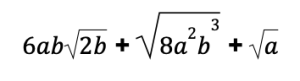 $6ab\sqrt{2b} + \sqrt{8a^2b^3} + \sqrt{a}$